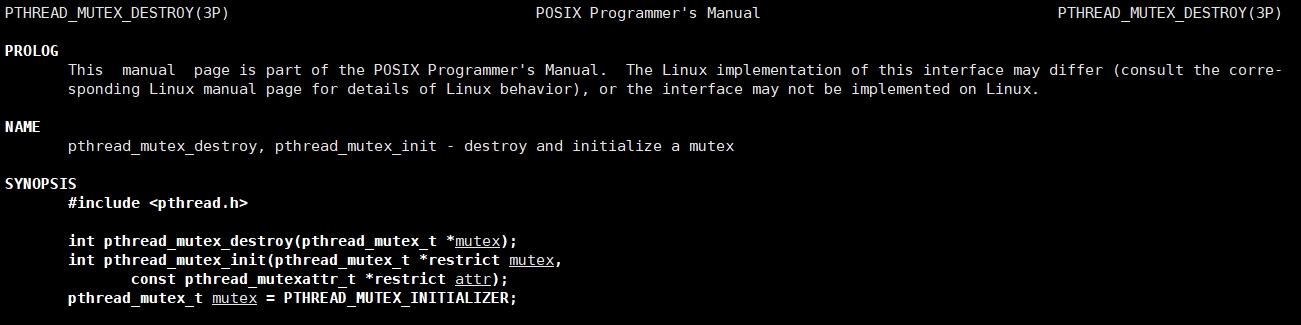 PTHREAD_MUTEX_DESTROY(3P) POSIX Programmer's Manual PTHREAD_MUTEX_DESTROY(3P)

PROLOG
This manual page is part of the POSIX Programmer's Manual. The Linux implementation of this interface may differ (consult the corresponding Linux manual page for details of Linux behavior), or the interface may not be implemented on Linux.

NAME
pthread_mutex_destroy, pthread_mutex_init - destroy and initialize a mutex

SYNOPSIS
#include <pthread.h>

int pthread_mutex_destroy(pthread_mutex_t *mutex);
int pthread_mutex_init(pthread_mutex_t *restrict mutex,
const pthread_mutexattr_t *restrict attr);
pthread_mutex_t mutex = PTHREAD_MUTEX_INITIALIZER;